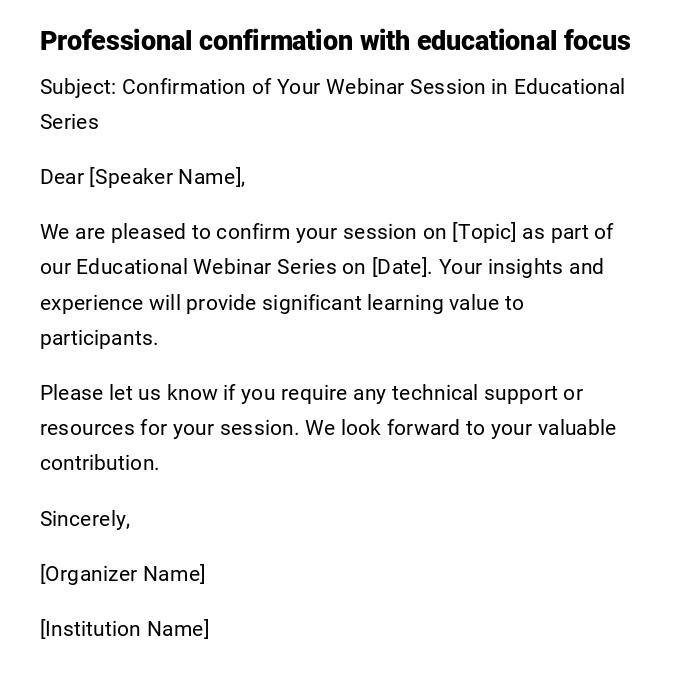 Professional confirmation with educational focus

Subject: Confirmation of Your Webinar Session in Educational Series

Dear [Speaker Name],

We are pleased to confirm your session on [Topic] as part of our Educational Webinar Series on [Date]. Your insights and experience will provide significant learning value to participants.

Please let us know if you require any technical support or resources for your session. We look forward to your valuable contribution.

Sincerely,

[Organizer Name]

[Institution Name]